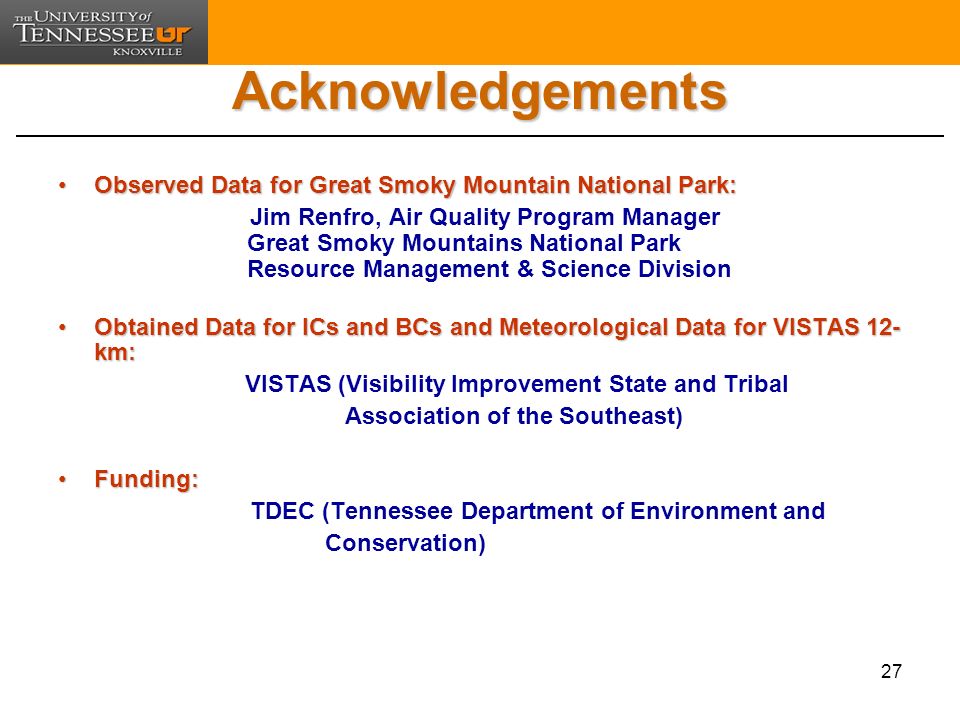 THE UNIVERSITY of TENNESSEE UT KNOXVILLE

Acknowledgements

• Observed Data for Great Smoky Mountain National Park:

Jim Renfro, Air Quality Program Manager
Great Smoky Mountains National Park
Resource Management & Science Division

• Obtained Data for ICs and BCs and Meteorological Data for VISTAS 12-km:

VISTAS (Visibility Improvement State and Tribal Association of the Southeast)

• Funding:

TDEC (Tennessee Department of Environment and Conservation)

27